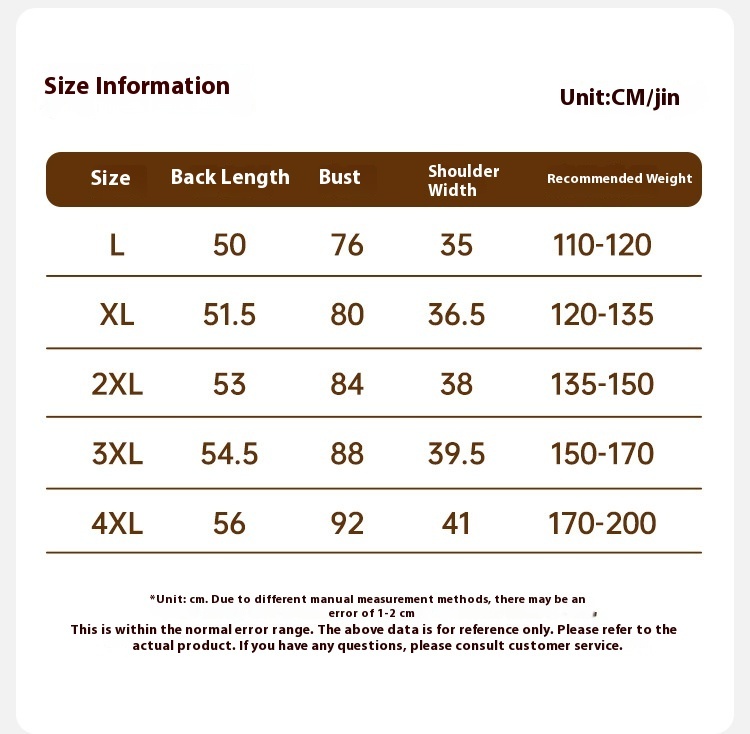 Size Information

Unit:CM/jin

| Size | Back Length | Bust | Shoulder Width | Recommended Weight |
|---|---|---|---|---|
| L | 50 | 76 | 35 | 110-120 |
| XL | 51.5 | 80 | 36.5 | 120-135 |
| 2XL | 53 | 84 | 38 | 135-150 |
| 3XL | 54.5 | 88 | 39.5 | 150-170 |
| 4XL | 56 | 92 | 41 | 170-200 |

*Unit: cm. Due to different manual measurement methods, there may be an error of 1-2 cm
This is within the normal error range. The above data is for reference only. Please refer to the actual product. If you have any questions, please consult customer service.